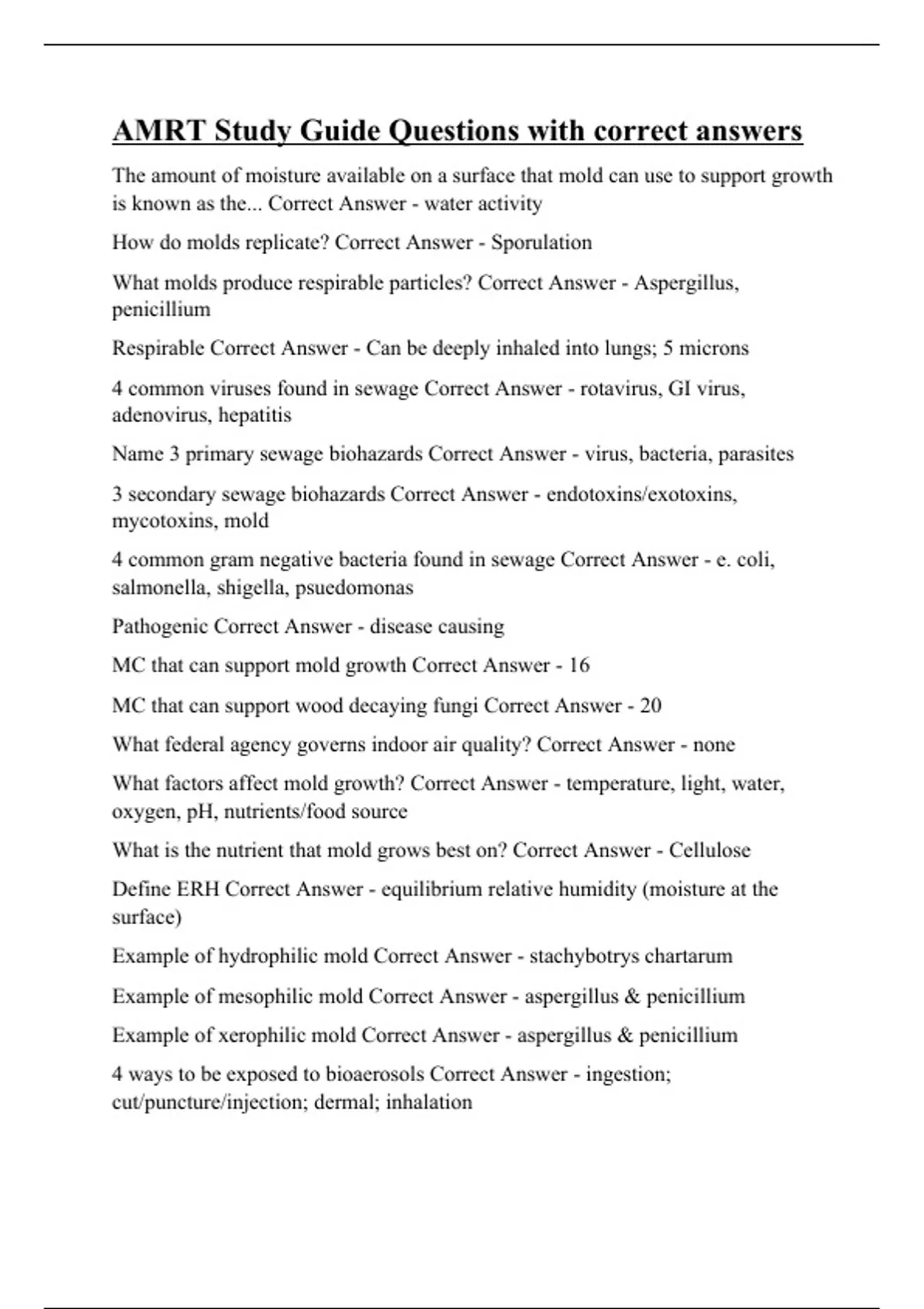 AMRT Study Guide Questions with correct answers

The amount of moisture available on a surface that mold can use to support growth is known as the... Correct Answer - water activity

How do molds replicate? Correct Answer - Sporulation

What molds produce respirable particles? Correct Answer - Aspergillus, penicillium

Respirable Correct Answer - Can be deeply inhaled into lungs; 5 microns

4 common viruses found in sewage Correct Answer - rotavirus, GI virus, adenovirus, hepatitis

Name 3 primary sewage biohazards Correct Answer - virus, bacteria, parasites

3 secondary sewage biohazards Correct Answer - endotoxins/exotoxins, mycotoxins, mold

4 common gram negative bacteria found in sewage Correct Answer - e. coli, salmonella, shigella, psuedomonas

Pathogenic Correct Answer - disease causing

MC that can support mold growth Correct Answer - 16

MC that can support wood decaying fungi Correct Answer - 20

What federal agency governs indoor air quality? Correct Answer - none

What factors affect mold growth? Correct Answer - temperature, light, water, oxygen, pH, nutrients/food source

What is the nutrient that mold grows best on? Correct Answer - Cellulose

Define ERH Correct Answer - equilibrium relative humidity (moisture at the surface)

Example of hydrophilic mold Correct Answer - stachybotrys chartarum

Example of mesophilic mold Correct Answer - aspergillus & penicillium

Example of xerophilic mold Correct Answer - aspergillus & penicillium

4 ways to be exposed to bioaerosols Correct Answer - ingestion; cut/puncture/injection; dermal; inhalation